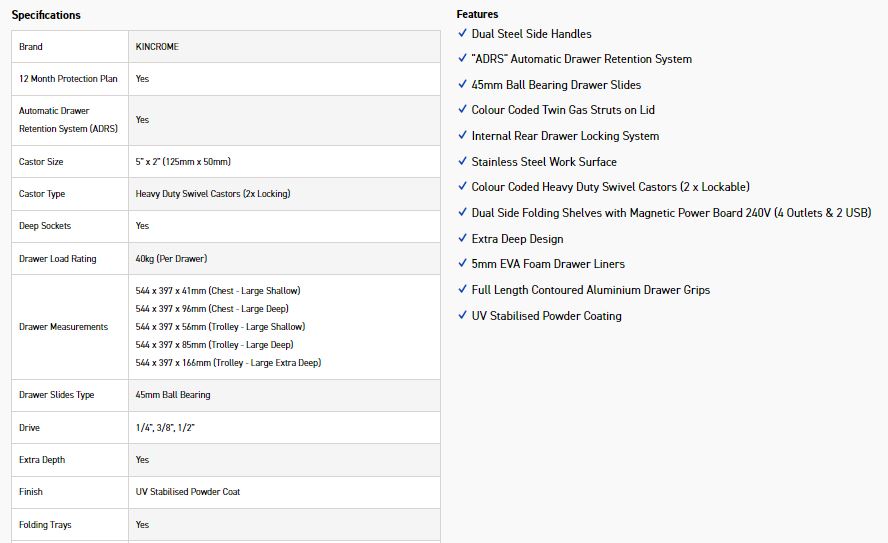 Specifications

| Brand | KINCROME |
|---|---|
| 12 Month Protection Plan | Yes |
| Automatic Drawer Retention System (ADRS) | Yes |
| Castor Size | 5" x 2" (125mm x 50mm) |
| Castor Type | Heavy Duty Swivel Castors (2x Locking) |
| Deep Sockets | Yes |
| Drawer Load Rating | 40kg (Per Drawer) |
| Drawer Measurements | 544 x 397 x 41mm (Chest - Large Shallow) 544 x 397 x 96mm (Chest - Large Deep) 544 x 397 x 56mm (Trolley - Large Shallow) 544 x 397 x 85mm (Trolley - Large Deep) 544 x 397 x 166mm (Trolley - Large Extra Deep) |
| Drawer Slides Type | 45mm Ball Bearing |
| Drive | 1/4", 3/8", 1/2" |
| Extra Depth | Yes |
| Finish | UV Stabilised Powder Coat |
| Folding Trays | Yes |

Features

✓ Dual Steel Side Handles
✓ "ADRS" Automatic Drawer Retention System
✓ 45mm Ball Bearing Drawer Slides
✓ Colour Coded Twin Gas Struts on Lid
✓ Internal Rear Drawer Locking System
✓ Stainless Steel Work Surface
✓ Colour Coded Heavy Duty Swivel Castors (2 x Lockable)
✓ Dual Side Folding Shelves with Magnetic Power Board 240V (4 Outlets & 2 USB)
✓ Extra Deep Design
✓ 5mm EVA Foam Drawer Liners
✓ Full Length Contoured Aluminium Drawer Grips
✓ UV Stabilised Powder Coating